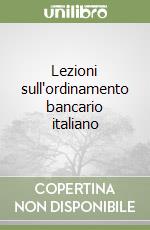 unilibro

Lezioni sull'ordinamento bancario italiano

COPERTINA NON DISPONIBILE